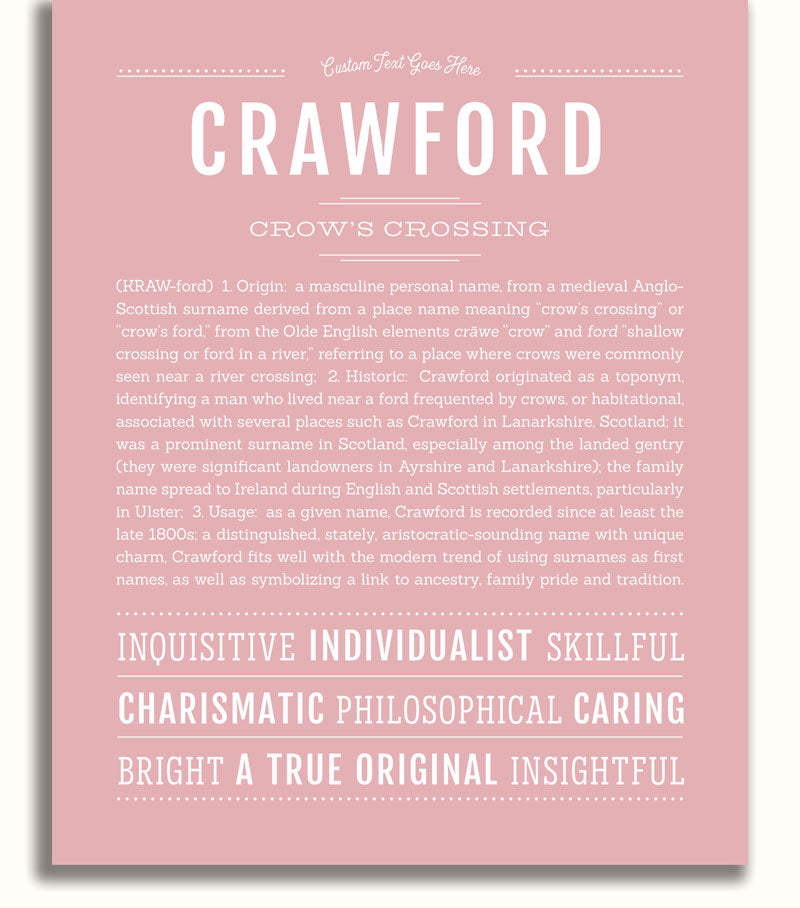 Custom Text Goes Here

CRAWFORD

CROW'S CROSSING

(KRAW-ford) 1. Origin: a masculine personal name, from a medieval Anglo-Scottish surname derived from a place name meaning "crow's crossing" or "crow's ford," from the Olde English elements crāwe "crow" and ford "shallow crossing or ford in a river," referring to a place where crows were commonly seen near a river crossing; 2. Historic: Crawford originated as a toponym, identifying a man who lived near a ford frequented by crows, or habitational, associated with several places such as Crawford in Lanarkshire, Scotland; it was a prominent surname in Scotland, especially among the landed gentry (they were significant landowners in Ayrshire and Lanarkshire); the family name spread to Ireland during English and Scottish settlements, particularly in Ulster; 3. Usage: as a given name, Crawford is recorded since at least the late 1800s; a distinguished, stately, aristocratic-sounding name with unique charm, Crawford fits well with the modern trend of using surnames as first names, as well as symbolizing a link to ancestry, family pride and tradition.

INQUISITIVE INDIVIDUALIST SKILLFUL

CHARISMATIC PHILOSOPHICAL CARING

BRIGHT A TRUE ORIGINAL INSIGHTFUL